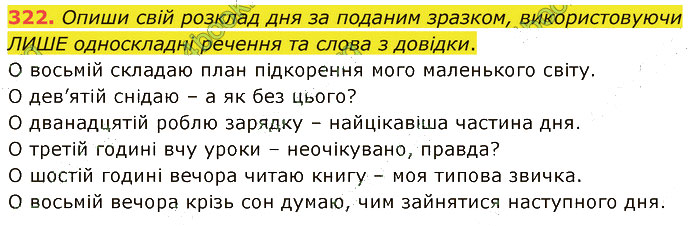 322. Опиши свій розклад дня за поданим зразком, використовуючи ЛИШЕ односкладні речення та слова з довідки.

О восьмій складаю план підкорення мого маленького світу.
О дев'ятій снідаю – а як без цього?
О дванадцятій роблю зарядку – найцікавіша частина дня.
О третій годині вчу уроки – неочікувано, правда?
О шостій годині вечора читаю книгу – моя типова звичка.
О восьмій вечора крізь сон думаю, чим зайнятися наступного дня.